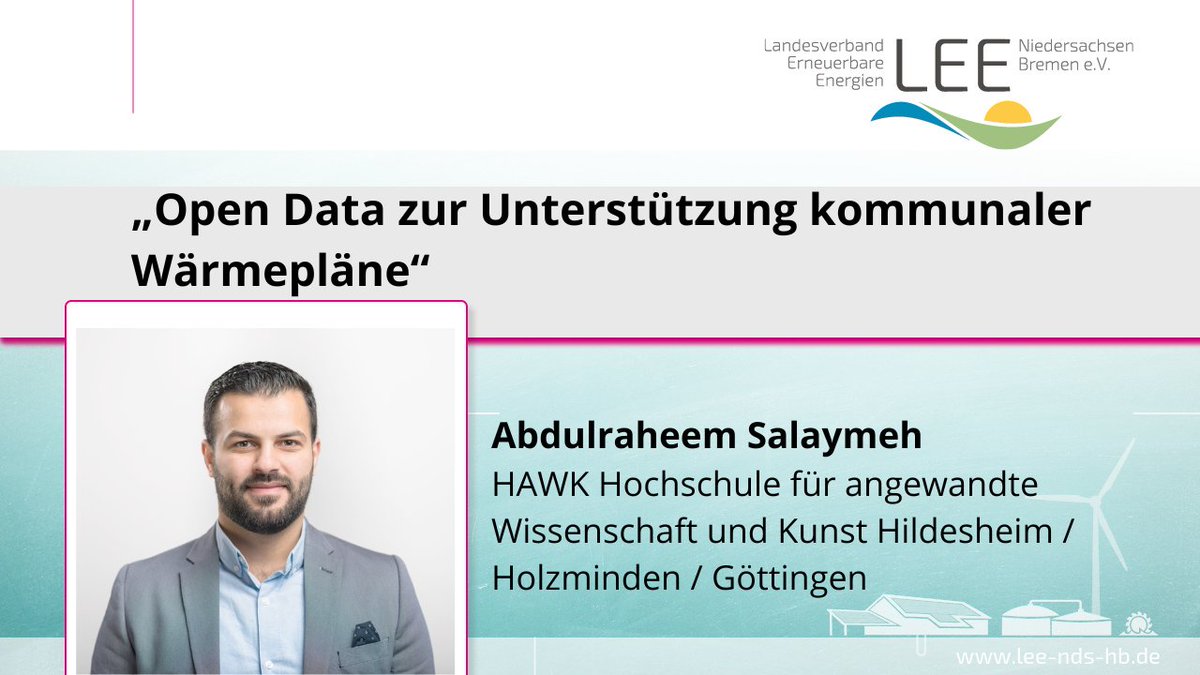 Landesverband Erneuerbare Energien LEE Niedersachsen Bremen e.V.

„Open Data zur Unterstützung kommunaler Wärmepläne“

Abdulraheem Salaymeh
HAWK Hochschule für angewandte Wissenschaft und Kunst Hildesheim / Holzminden / Göttingen

www.lee-nds-hb.de